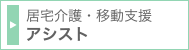 居宅介護・移動支援
アシスト